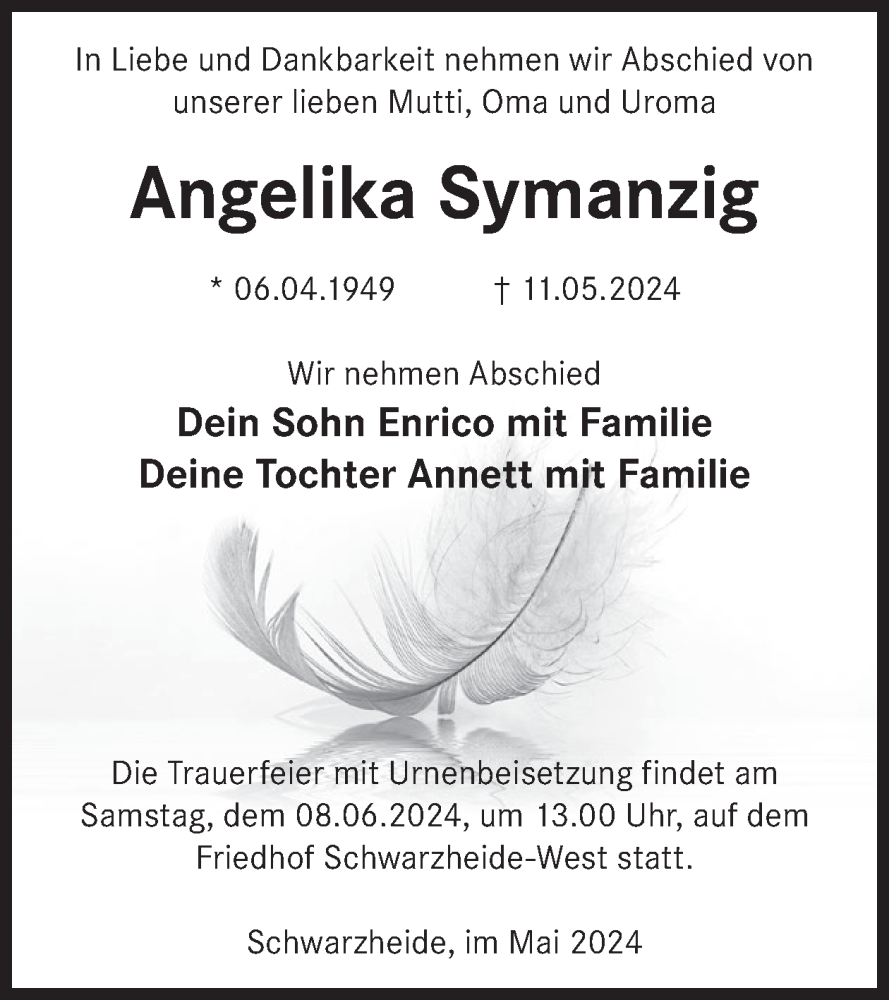 In Liebe und Dankbarkeit nehmen wir Abschied von unserer lieben Mutti, Oma und Uroma

Angelika Symanzig

* 06.04.1949 † 11.05.2024

Wir nehmen Abschied
Dein Sohn Enrico mit Familie
Deine Tochter Annett mit Familie

Die Trauerfeier mit Urnenbeisetzung findet am Samstag, dem 08.06.2024, um 13.00 Uhr, auf dem Friedhof Schwarzheide-West statt.

Schwarzheide, im Mai 2024